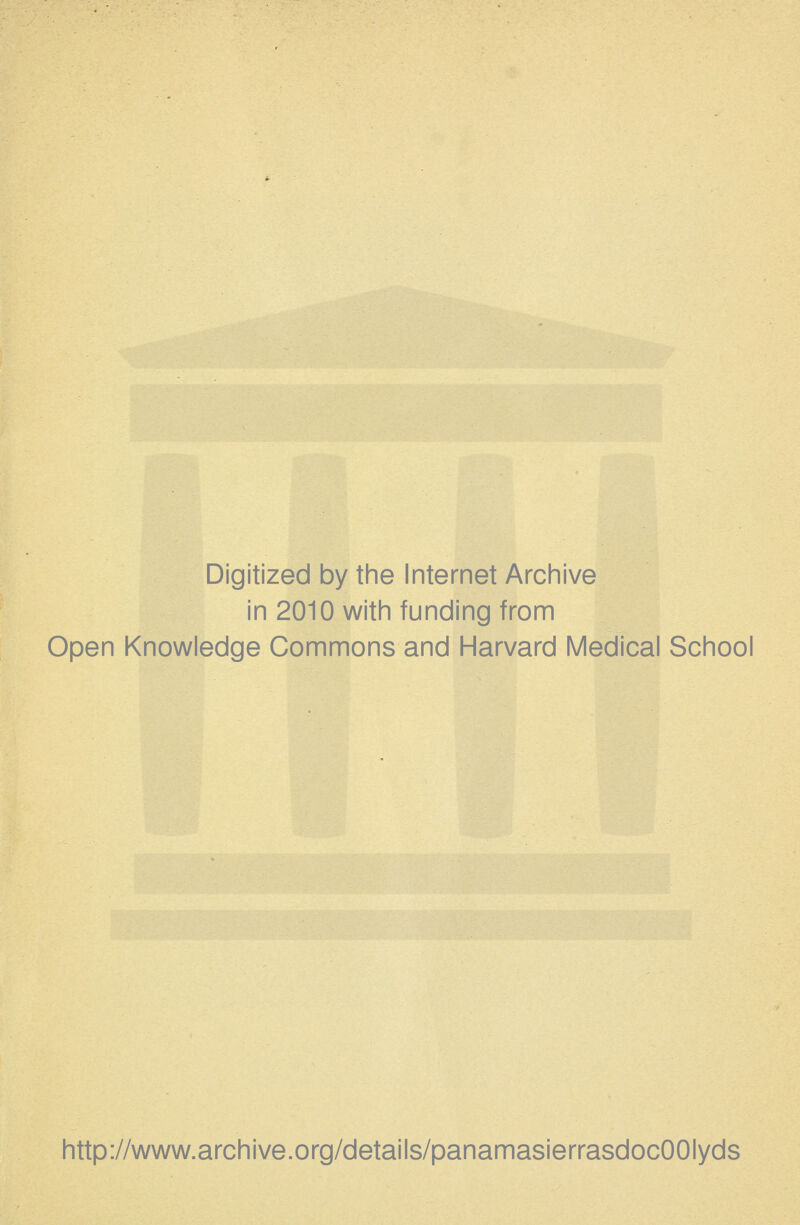 Digitized by the Internet Archive
in 2010 with funding from
Open Knowledge Commons and Harvard Medical School

http://www.archive.org/details/panamasierrasdoc00lyds